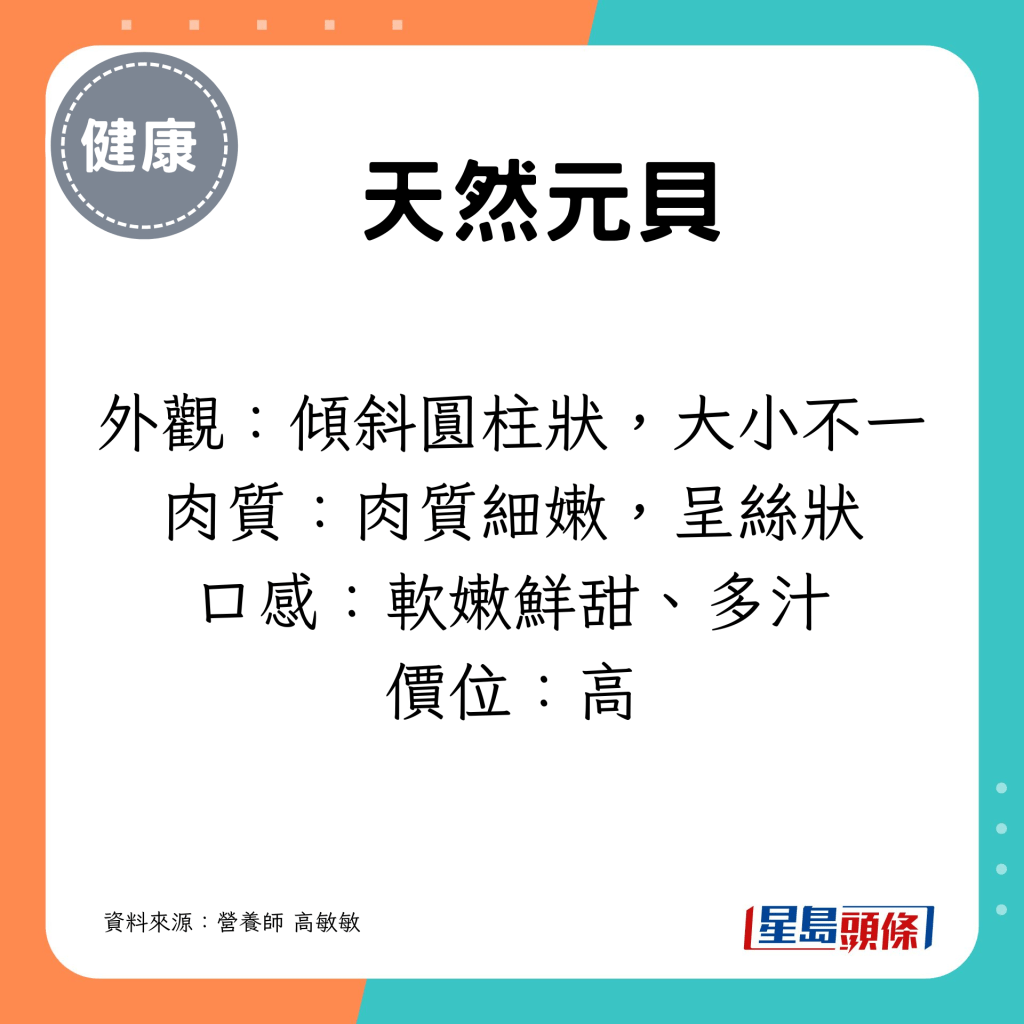 健康

天然元貝

外觀：傾斜圓柱狀，大小不一
肉質：肉質細嫩，呈絲狀
口感：軟嫩鮮甜、多汁
價位：高

資料來源：營養師 高敏敏

星島頭條